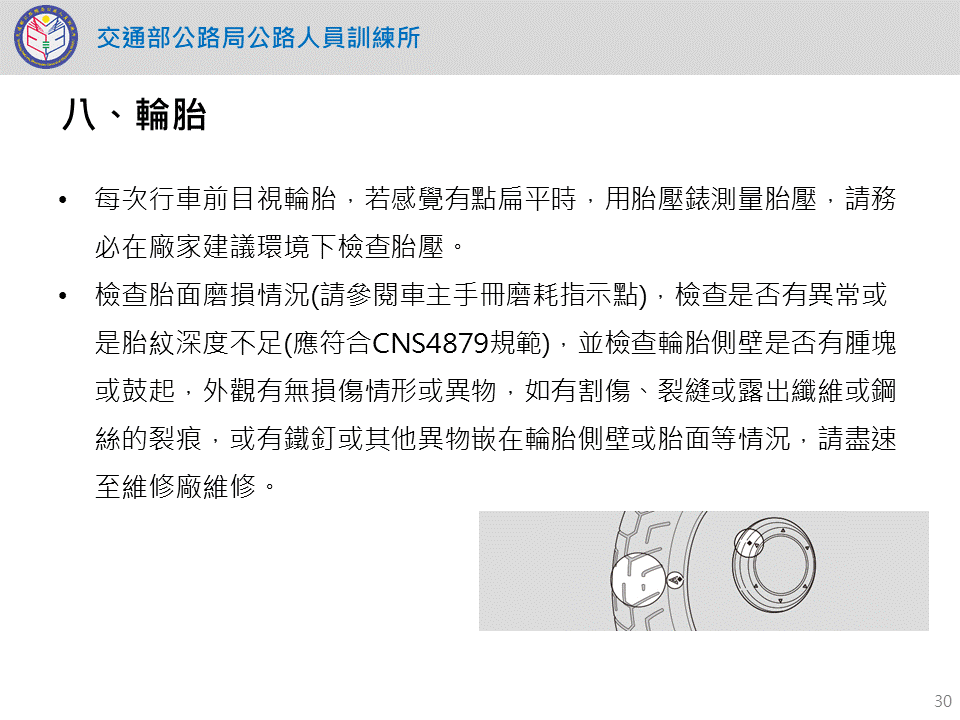 交通部公路局公路人員訓練所

八、輪胎

• 每次行車前目視輪胎，若感覺有點扁平時，用胎壓錶測量胎壓，請務必在廠家建議環境下檢查胎壓。
• 檢查胎面磨損情況(請參閱車主手冊磨耗指示點)，檢查是否有異常或是胎紋深度不足(應符合CNS4879規範)，並檢查輪胎側壁是否有腫塊或鼓起，外觀有無損傷情形或異物，如有割傷、裂縫或露出纖維或鋼絲的裂痕，或有鐵釘或其他異物嵌在輪胎側壁或胎面等情況，請盡速至維修廠維修。

30